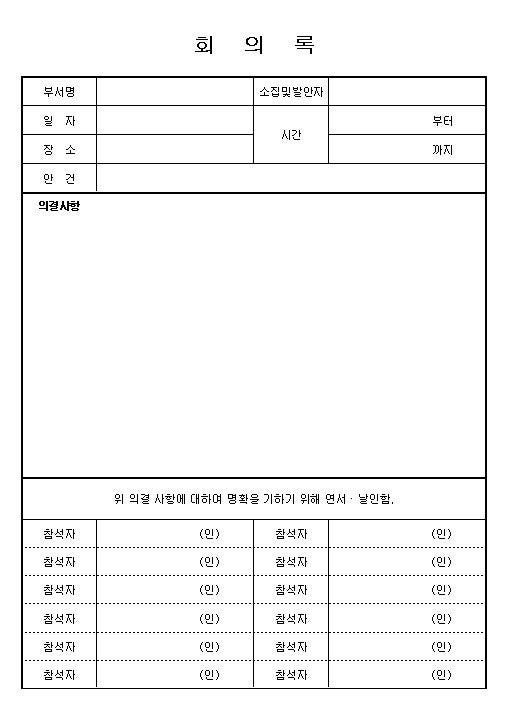 회 의 록

| 부서명 | | 소집및발안자 | |
|---|---|---|---|
| 일 자 | | 시간 | 부터 |
| 장 소 | | | 까지 |
| 안 건 | | | |

의결사항

위 의결 사항에 대하여 명확을 기하기 위해 연서 · 날인함.

| 참석자 | (인) | 참석자 | (인) |
|---|---|---|---|
| 참석자 | (인) | 참석자 | (인) |
| 참석자 | (인) | 참석자 | (인) |
| 참석자 | (인) | 참석자 | (인) |
| 참석자 | (인) | 참석자 | (인) |
| 참석자 | (인) | 참석자 | (인) |